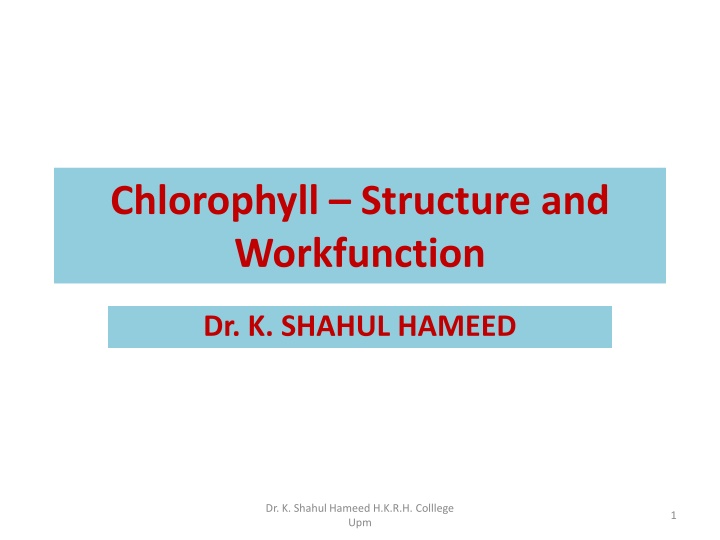 Chlorophyll – Structure and Workfunction

Dr. K. SHAHUL HAMEED

Dr. K. Shahul Hameed H.K.R.H. Colllege Upm

1